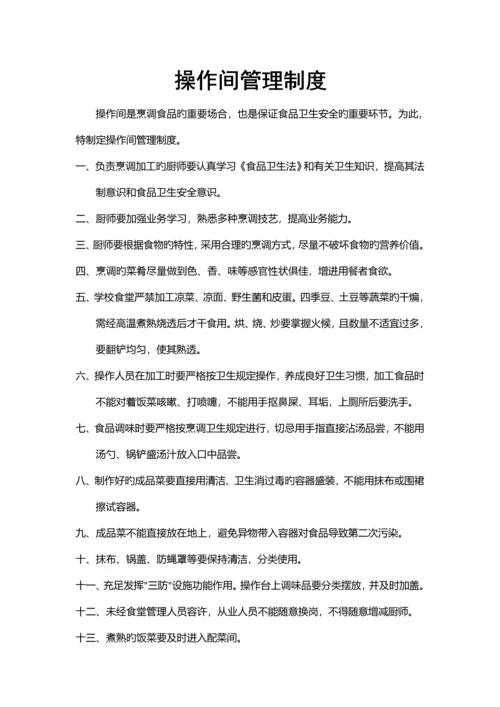 操作间管理制度

操作间是烹调食品的重要场合，也是保证食品卫生安全的重要环节。为此，特制定操作间管理制度。

一、负责烹调加工的厨师要认真学习《食品卫生法》和有关卫生知识，提高其法制意识和食品卫生安全意识。

二、厨师要加强业务学习，熟悉多种烹调技艺，提高业务能力。

三、厨师要根据食物的特性，采用合理的烹调方式，尽量不破坏食物的营养价值。

四、烹调的菜肴尽量做到色、香、味等感官性状俱佳，增进用餐者食欲。

五、学校食堂严禁加工凉菜、凉面、野生菌和皮蛋。四季豆、土豆等蔬菜的干煸，需经高温煮熟烧透后才干食用。烘、烧、炒要掌握火候，且数量不适宜过多，要翻铲均匀，使其熟透。

六、操作人员在加工时要严格按卫生规定操作，养成良好卫生习惯，加工食品时不能对着饭菜咳嗽、打喷嚏，不能用手抠鼻屎、耳垢，上厕所后要洗手。

七、食品调味时要严格按烹调卫生规定进行，切忌用手指直接沾汤品尝，不能用汤勺、锅铲盛汤汁放入口中品尝。

八、制作好的成品菜要直接用清洁、卫生消过毒的容器盛装，不能用抹布或围裙擦试容器。

九、成品菜不能直接放在地上，避免异物带入容器对食品导致第二次污染。

十、抹布、锅盖、防蝇罩等要保持清洁，分类使用。

十一、充足发挥"三防"设施功能作用。操作台上调味品要分类摆放，并及时加盖。

十二、未经食堂管理人员容许，从业人员不能随意换岗，不得随意增减厨师。

十三、煮熟的饭菜要及时进入配菜间。